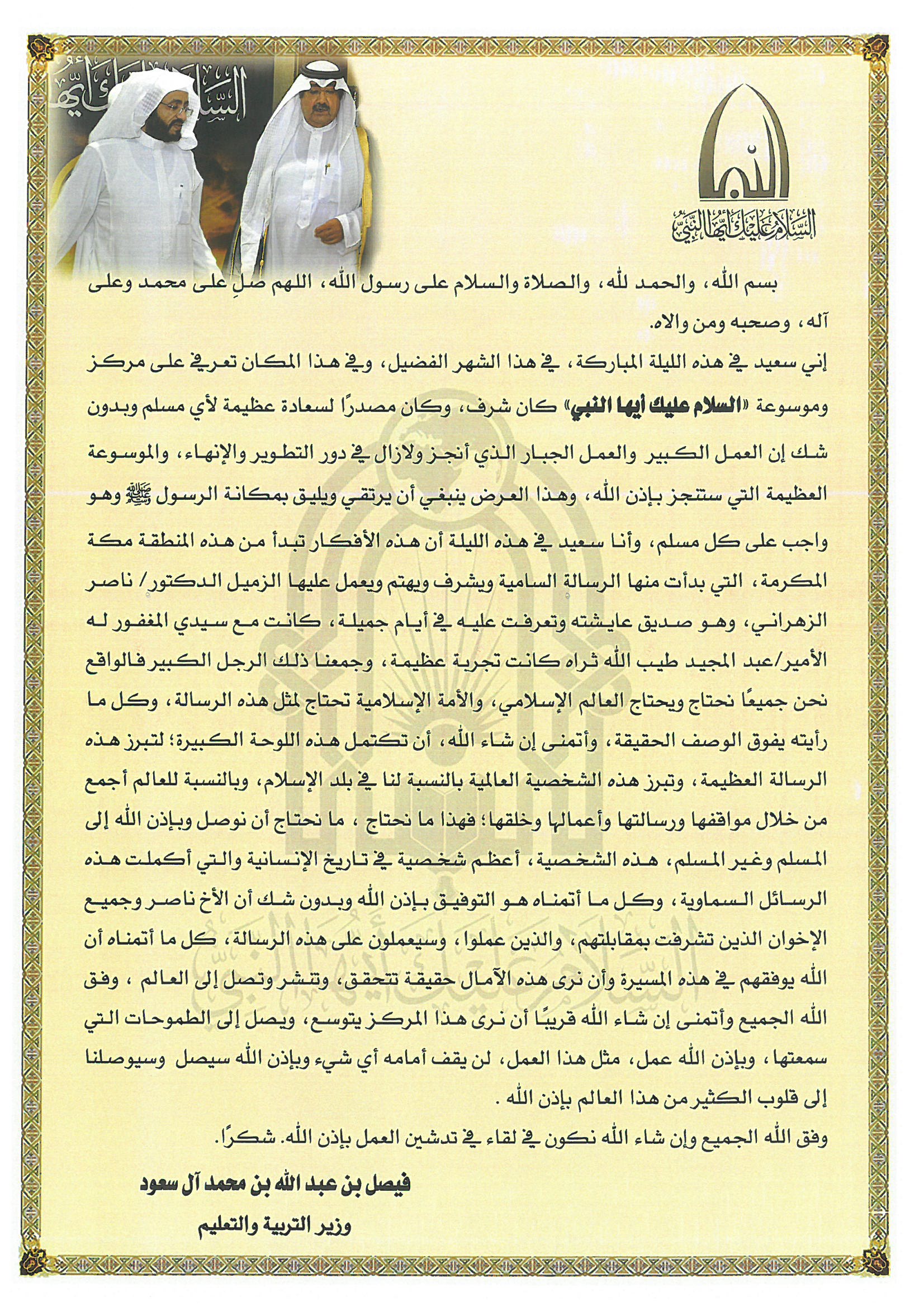 السلام عليك أيها النبي

بسم الله، والحمد لله، والصلاة والسلام على رسول الله، اللهم صلِ على محمد وعلى آله، وصحبه ومن والاه.

إني سعيد في هذه الليلة المباركة، في هذا الشهر الفضيل، وفي هذا المكان تعرفي على مركز وموسوعة «السلام عليك أيها النبي» كان شرف، وكان مصدرًا لسعادة عظيمة لأي مسلم وبدون شك إن العمل الكبير والعمل الجبار الذي أنجز ولازال في دور التطوير والإنهاء، والموسوعة العظيمة التي ستنجز بإذن الله، وهذا العرض ينبغي أن يرتقي ويليق بمكانة الرسول ﷺ وهو واجب على كل مسلم، وأنا سعيد في هذه الليلة أن هذه الأفكار تبدأ من هذه المنطقة مكة المكرمة، التي بدأت منها الرسالة السامية ويشرف ويهتم ويعمل عليها الزميل الدكتور/ ناصر الزهراني، وهو صديق عايشته وتعرفت عليه في أيام جميلة، كانت مع سيدي المغفور له الأمير/عبد المجيد طيب الله ثراه كانت تجربة عظيمة، وجمعنا ذلك الرجل الكبير فالواقع نحن جميعًا نحتاج ويحتاج العالم الإسلامي، والأمة الإسلامية تحتاج لمثل هذه الرسالة، وكل ما رأيته يفوق الوصف الحقيقة، وأتمنى إن شاء الله، أن تكتمل هذه اللوحة الكبيرة؛ لتبرز هذه الرسالة العظيمة، وتبرز هذه الشخصية العالمية بالنسبة لنا في بلد الإسلام، وبالنسبة للعالم أجمع من خلال مواقفها ورسالتها وأعمالها وخلقها؛ فهذا ما نحتاج ، ما نحتاج أن نوصل وبإذن الله إلى المسلم وغير المسلم، هذه الشخصية، أعظم شخصية في تاريخ الإنسانية والتي أكملت هذه الرسائل السماوية، وكل ما أتمناه هو التوفيق بإذن الله وبدون شك أن الأخ ناصر وجميع الإخوان الذين تشرفت بمقابلتهم، والذين عملوا، وسيعملون على هذه الرسالة، كل ما أتمناه أن الله يوفقهم في هذه المسيرة وأن نرى هذه الآمال حقيقة تتحقق، وتنشر وتصل إلى العالم ، وفق الله الجميع وأتمنى إن شاء الله قريبًا أن نرى هذا المركز يتوسع، ويصل إلى الطموحات التي سمعتها، وبإذن الله عمل، مثل هذا العمل، لن يقف أمامه أي شيء وبإذن الله سيصل وسيوصلنا إلى قلوب الكثير من هذا العالم بإذن الله .

وفق الله الجميع وإن شاء الله نكون في لقاء في تدشين العمل بإذن الله. شكرًا.

فيصل بن عبد الله بن محمد آل سعود
وزير التربية والتعليم